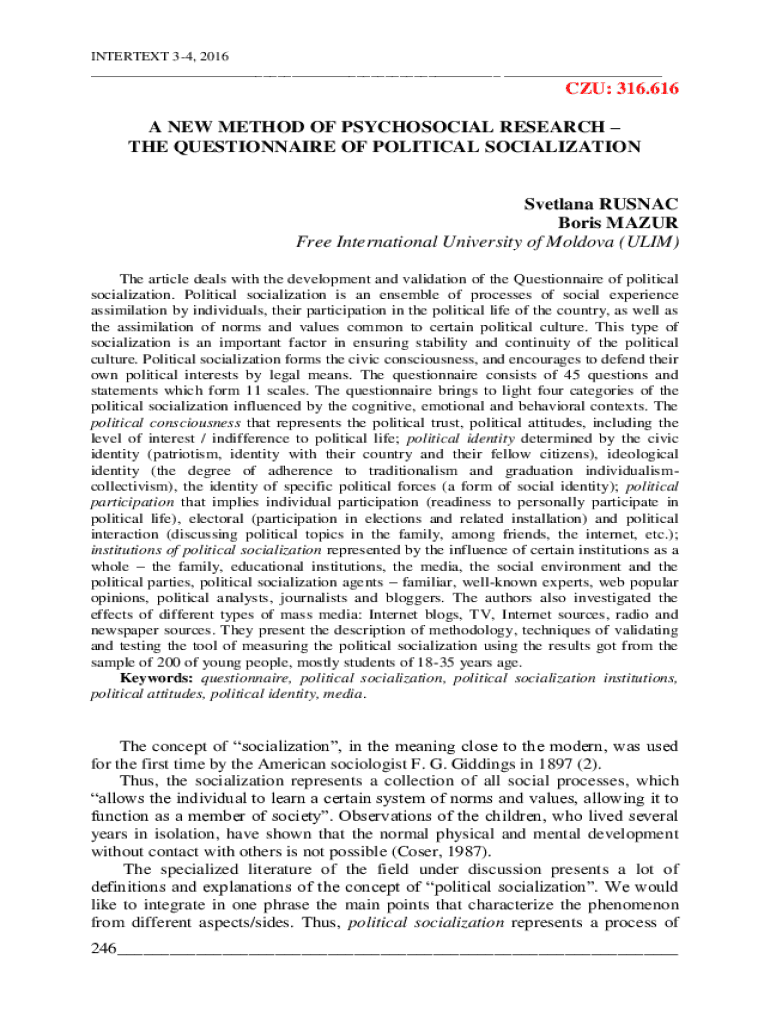 INTERTEXT 3-4, 2016

CZU: 316.616

A NEW METHOD OF PSYCHOSOCIAL RESEARCH – THE QUESTIONNAIRE OF POLITICAL SOCIALIZATION

Svetlana RUSNAC
Boris MAZUR
Free International University of Moldova (ULIM)

The article deals with the development and validation of the Questionnaire of political socialization. Political socialization is an ensemble of processes of social experience assimilation by individuals, their participation in the political life of the country, as well as the assimilation of norms and values common to certain political culture. This type of socialization is an important factor in ensuring stability and continuity of the political culture. Political socialization forms the civic consciousness, and encourages to defend their own political interests by legal means. The questionnaire consists of 45 questions and statements which form 11 scales. The questionnaire brings to light four categories of the political socialization influenced by the cognitive, emotional and behavioral contexts. The political consciousness that represents the political trust, political attitudes, including the level of interest / indifference to political life; political identity determined by the civic identity (patriotism, identity with their country and their fellow citizens), ideological identity (the degree of adherence to traditionalism and graduation individualism-collectivism), the identity of specific political forces (a form of social identity); political participation that implies individual participation (readiness to personally participate in political life), electoral (participation in elections and related installation) and political interaction (discussing political topics in the family, among friends, the internet, etc.); institutions of political socialization represented by the influence of certain institutions as a whole – the family, educational institutions, the media, the social environment and the political parties, political socialization agents – familiar, well-known experts, web popular opinions, political analysts, journalists and bloggers. The authors also investigated the effects of different types of mass media: Internet blogs, TV, Internet sources, radio and newspaper sources. They present the description of methodology, techniques of validating and testing the tool of measuring the political socialization using the results got from the sample of 200 of young people, mostly students of 18-35 years age.

Keywords: questionnaire, political socialization, political socialization institutions, political attitudes, political identity, media.

The concept of "socialization", in the meaning close to the modern, was used for the first time by the American sociologist F. G. Giddings in 1897 (2).

Thus, the socialization represents a collection of all social processes, which "allows the individual to learn a certain system of norms and values, allowing it to function as a member of society". Observations of the children, who lived several years in isolation, have shown that the normal physical and mental development without contact with others is not possible (Coser, 1987).

The specialized literature of the field under discussion presents a lot of definitions and explanations of the concept of "political socialization". We would like to integrate in one phrase the main points that characterize the phenomenon from different aspects/sides. Thus, political socialization represents a process of

246